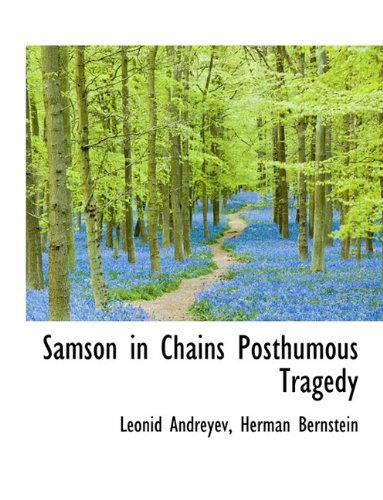 Samson in Chains Posthumous Tragedy

Leonid Andreyev, Herman Bernstein